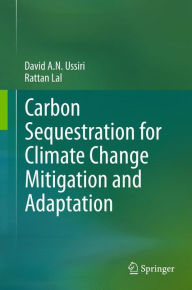 David A.N. Ussiri
Rattan Lal

Carbon Sequestration for Climate Change Mitigation and Adaptation

Springer